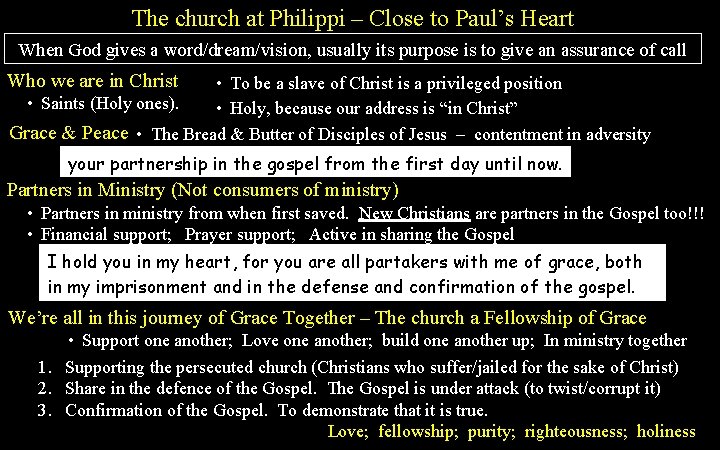 The church at Philippi – Close to Paul's Heart

When God gives a word/dream/vision, usually its purpose is to give an assurance of call

Who we are in Christ
• Saints (Holy ones).

• To be a slave of Christ is a privileged position
• Holy, because our address is "in Christ"

Grace & Peace • The Bread & Butter of Disciples of Jesus – contentment in adversity

your partnership in the gospel from the first day until now.

Partners in Ministry (Not consumers of ministry)
• Partners in ministry from when first saved. New Christians are partners in the Gospel too!!!
• Financial support; Prayer support; Active in sharing the Gospel

I hold you in my heart, for you are all partakers with me of grace, both in my imprisonment and in the defense and confirmation of the gospel.

We're all in this journey of Grace Together – The church a Fellowship of Grace
• Support one another; Love one another; build one another up; In ministry together
1. Supporting the persecuted church (Christians who suffer/jailed for the sake of Christ)
2. Share in the defence of the Gospel. The Gospel is under attack (to twist/corrupt it)
3. Confirmation of the Gospel. To demonstrate that it is true.

Love; fellowship; purity; righteousness; holiness